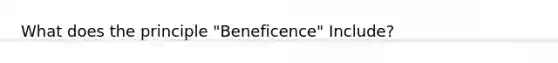 What does the principle "Beneficence" Include?